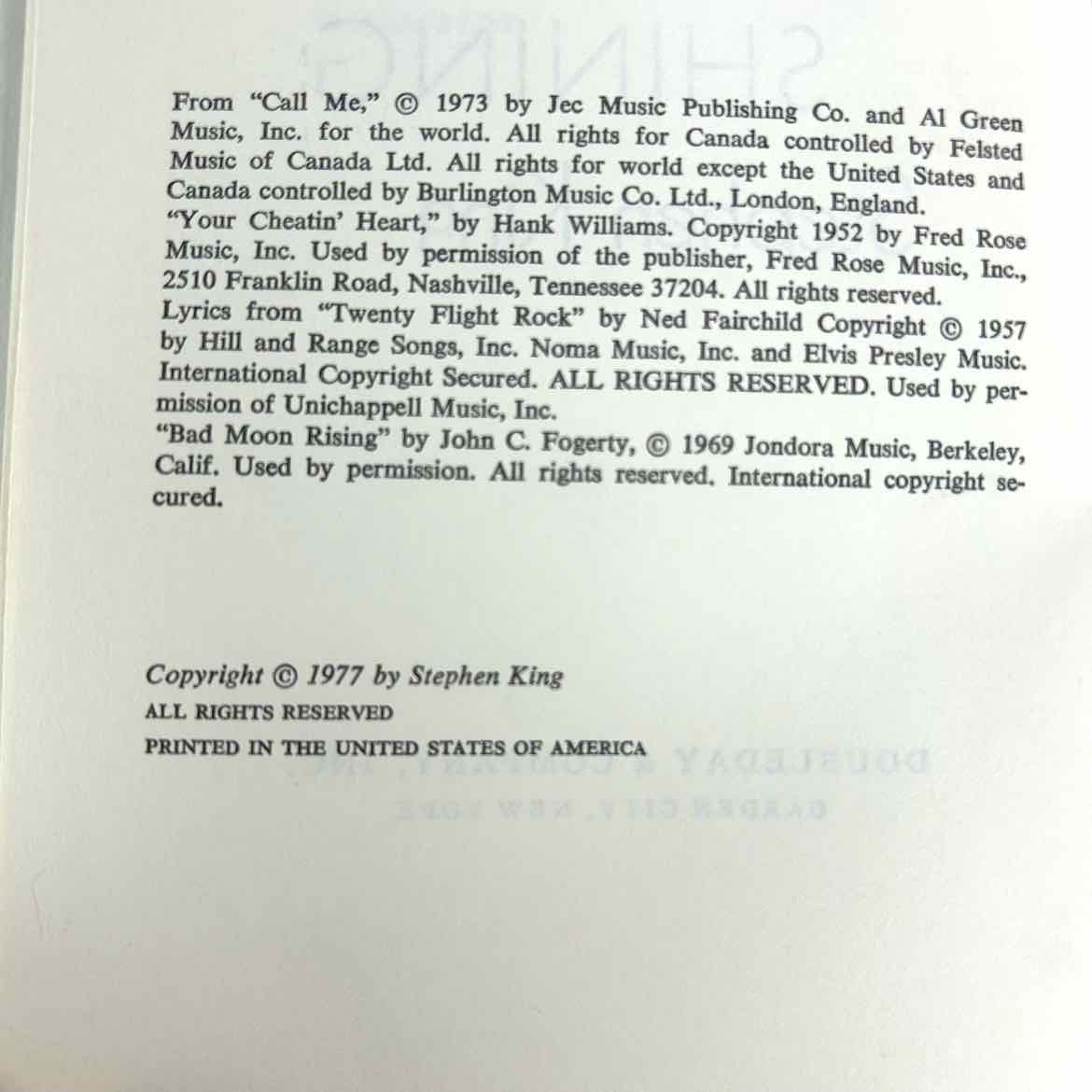 From "Call Me," © 1973 by Jec Music Publishing Co. and Al Green Music, Inc. for the world. All rights for Canada controlled by Felsted Music of Canada Ltd. All rights for world except the United States and Canada controlled by Burlington Music Co. Ltd., London, England.

"Your Cheatin' Heart," by Hank Williams. Copyright 1952 by Fred Rose Music, Inc. Used by permission of the publisher, Fred Rose Music, Inc., 2510 Franklin Road, Nashville, Tennessee 37204. All rights reserved.

Lyrics from "Twenty Flight Rock" by Ned Fairchild Copyright © 1957 by Hill and Range Songs, Inc. Noma Music, Inc. and Elvis Presley Music. International Copyright Secured. ALL RIGHTS RESERVED. Used by permission of Unichappell Music, Inc.

"Bad Moon Rising" by John C. Fogerty, © 1969 Jondora Music, Berkeley, Calif. Used by permission. All rights reserved. International copyright secured.

Copyright © 1977 by Stephen King
ALL RIGHTS RESERVED
PRINTED IN THE UNITED STATES OF AMERICA